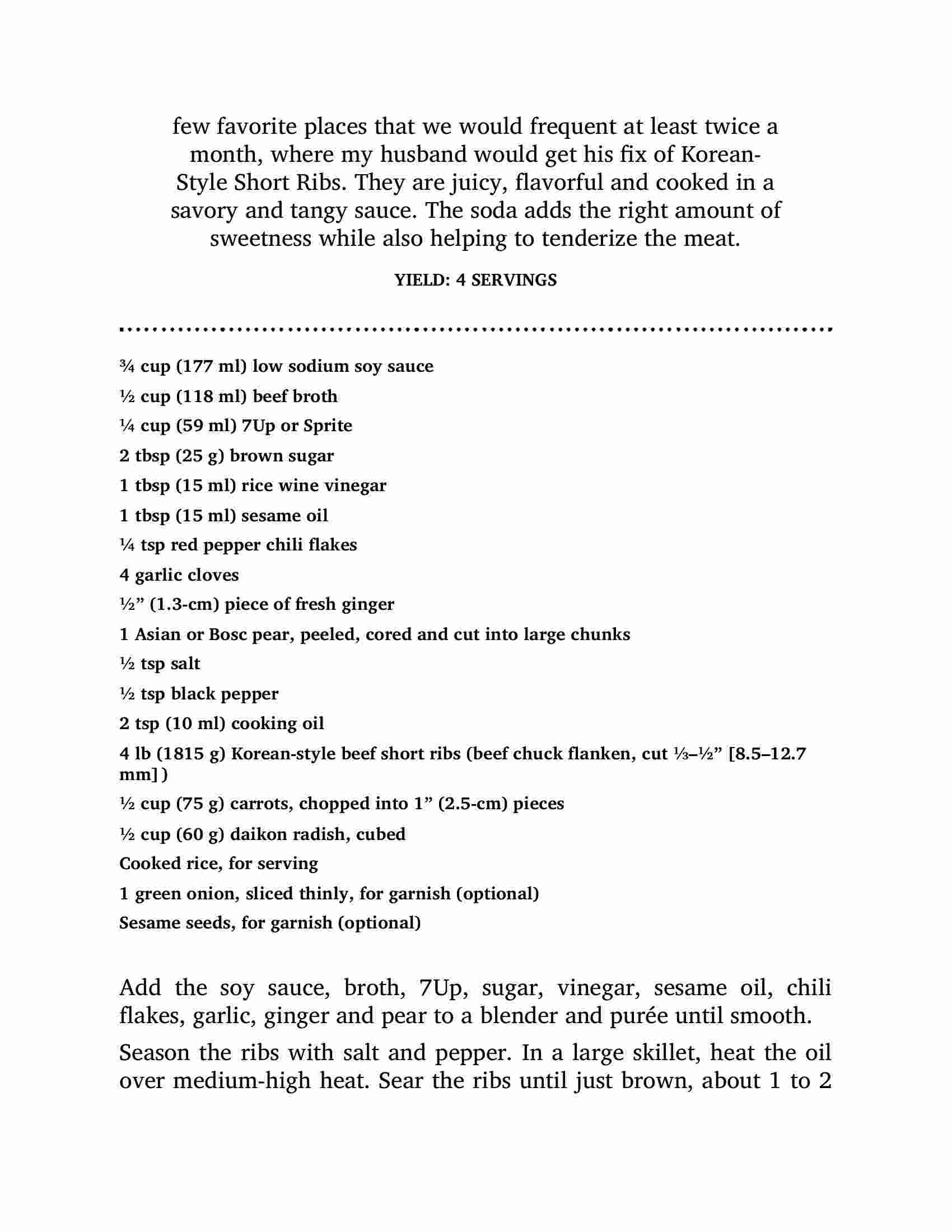 few favorite places that we would frequent at least twice a month, where my husband would get his fix of Korean-Style Short Ribs. They are juicy, flavorful and cooked in a savory and tangy sauce. The soda adds the right amount of sweetness while also helping to tenderize the meat.

YIELD: 4 SERVINGS

¾ cup (177 ml) low sodium soy sauce

½ cup (118 ml) beef broth

¼ cup (59 ml) 7Up or Sprite

2 tbsp (25 g) brown sugar

1 tbsp (15 ml) rice wine vinegar

1 tbsp (15 ml) sesame oil

¼ tsp red pepper chili flakes

4 garlic cloves

½” (1.3-cm) piece of fresh ginger

1 Asian or Bosc pear, peeled, cored and cut into large chunks

½ tsp salt

½ tsp black pepper

2 tsp (10 ml) cooking oil

4 lb (1815 g) Korean-style beef short ribs (beef chuck flanken, cut ⅓–½” [8.5–12.7 mm])

½ cup (75 g) carrots, chopped into 1” (2.5-cm) pieces

½ cup (60 g) daikon radish, cubed

Cooked rice, for serving

1 green onion, sliced thinly, for garnish (optional)

Sesame seeds, for garnish (optional)

Add the soy sauce, broth, 7Up, sugar, vinegar, sesame oil, chili flakes, garlic, ginger and pear to a blender and purée until smooth.

Season the ribs with salt and pepper. In a large skillet, heat the oil over medium-high heat. Sear the ribs until just brown, about 1 to 2